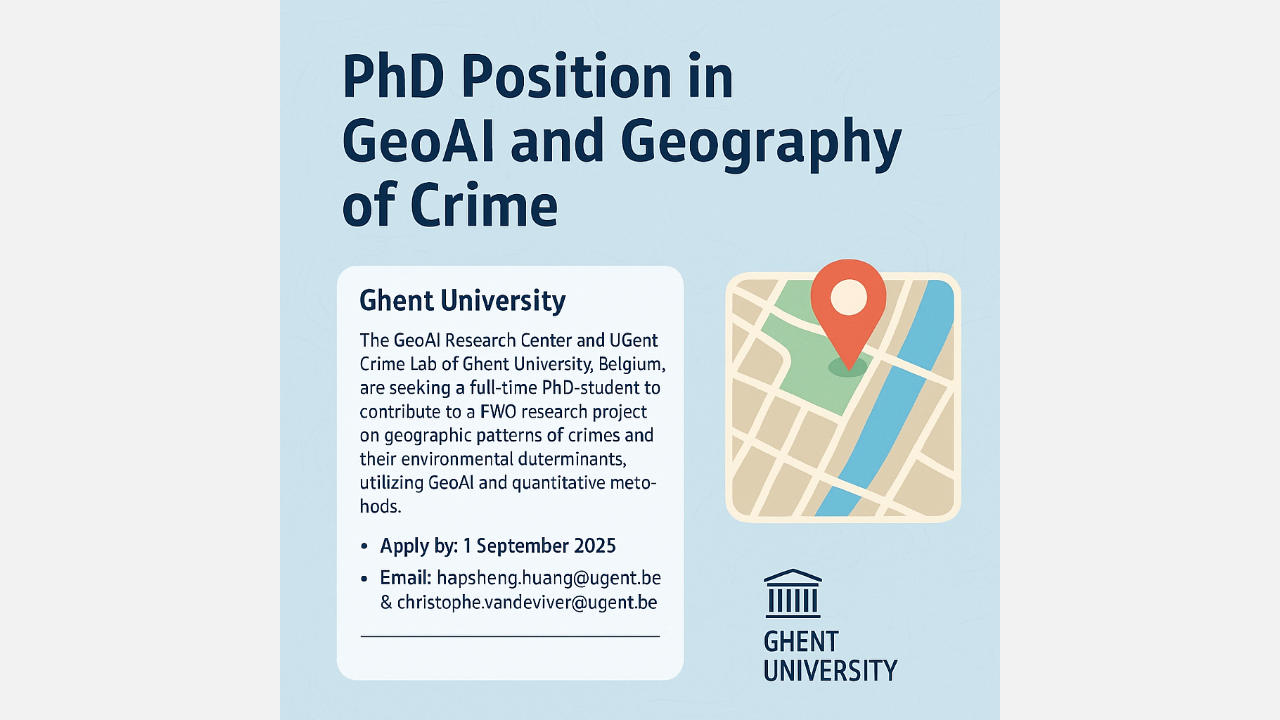 PhD Position in GeoAI and Geography of Crime

Ghent University

The GeoAI Research Center and UGent Crime Lab of Ghent University, Belgium, are seeking a full-time PhD-student to contribute to a FWO research project on geographic patterns of crimes and their environmental duterminants, utilizing GeoAI and quantitative metohods.

• Apply by: 1 September 2025
• Email: hapsheng.huang@ugent.be & christophe.vandeviver@ugent.be

GHENT UNIVERSITY